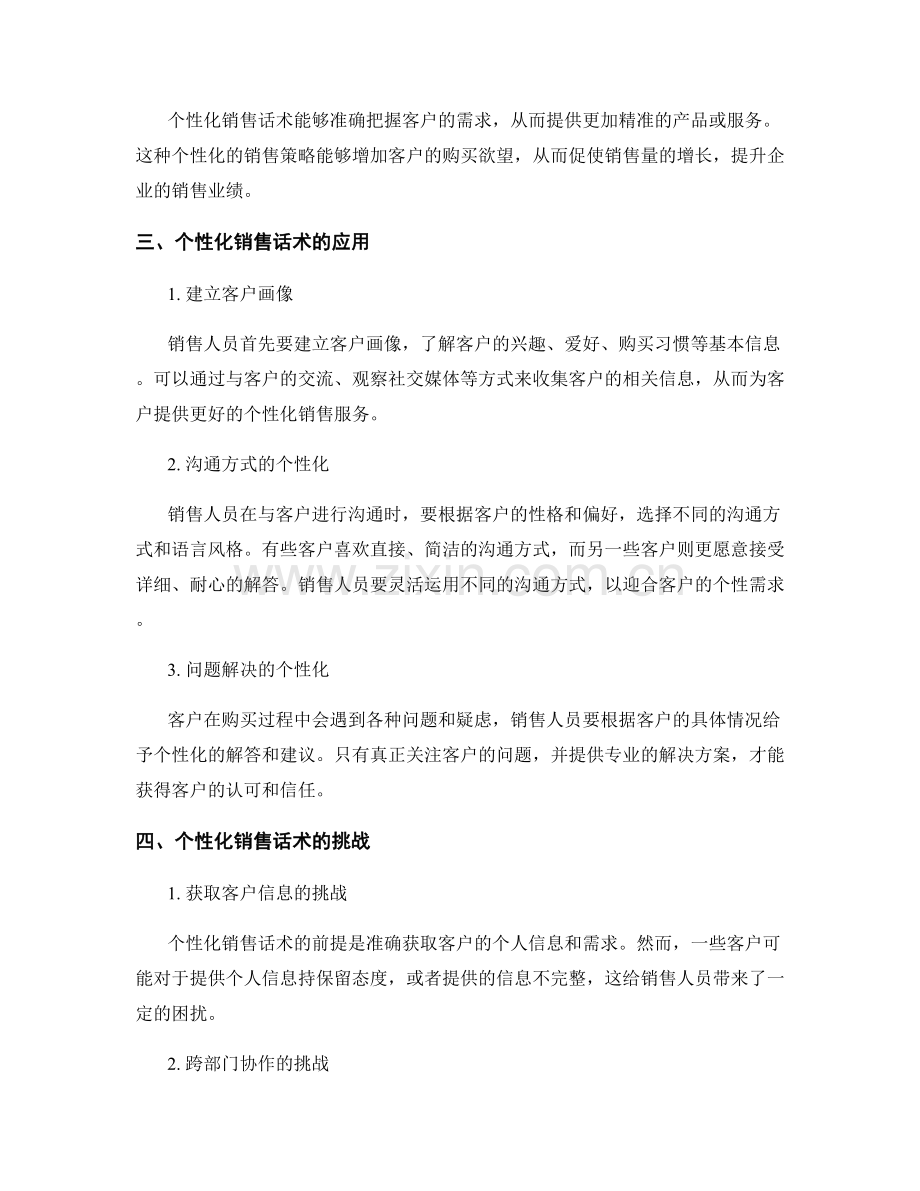 个性化销售话术能够准确把握客户的需求，从而提供更加精准的产品或服务。这种个性化的销售策略能够增加客户的购买欲望，从而促使销售量的增长，提升企业的销售业绩。

三、个性化销售话术的应用

1. 建立客户画像

销售人员首先要建立客户画像，了解客户的兴趣、爱好、购买习惯等基本信息。可以通过与客户的交流、观察社交媒体等方式来收集客户的相关信息，从而为客户提供更好的个性化销售服务。

2. 沟通方式的个性化

销售人员在与客户进行沟通时，要根据客户的性格和偏好，选择不同的沟通方式和语言风格。有些客户喜欢直接、简洁的沟通方式，而另一些客户则更愿意接受详细、耐心的解答。销售人员要灵活运用不同的沟通方式，以迎合客户的个性需求。

3. 问题解决的个性化

客户在购买过程中会遇到各种问题和疑虑，销售人员要根据客户的具体情况给予个性化的解答和建议。只有真正关注客户的问题，并提供专业的解决方案，才能获得客户的认可和信任。

四、个性化销售话术的挑战

1. 获取客户信息的挑战

个性化销售话术的前提是准确获取客户的个人信息和需求。然而，一些客户可能对于提供个人信息持保留态度，或者提供的信息不完整，这给销售人员带来了一定的困扰。

2. 跨部门协作的挑战